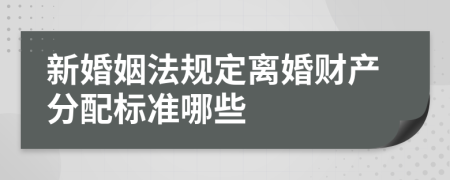 新婚姻法规定离婚财产分配标准哪些